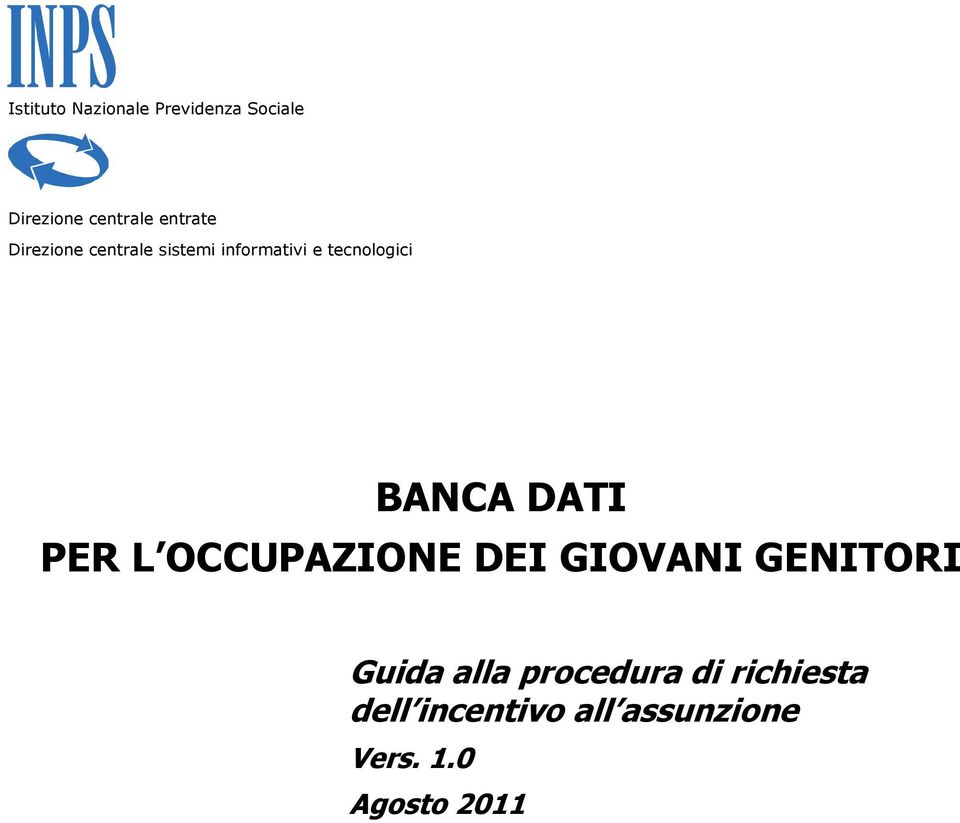 INPS
Istituto Nazionale Previdenza Sociale

Direzione centrale entrate
Direzione centrale sistemi informativi e tecnologici

BANCA DATI
PER L'OCCUPAZIONE DEI GIOVANI GENITORI

Guida alla procedura di richiesta dell'incentivo all'assunzione
Vers. 1.0
Agosto 2011